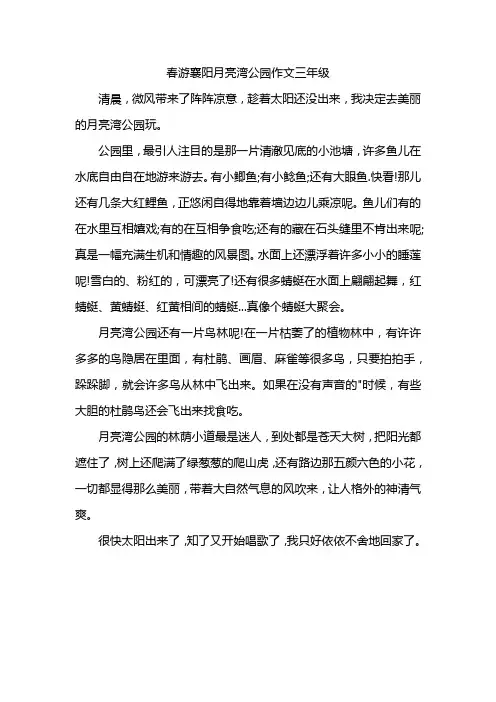 春游襄阳月亮湾公园作文三年级

清晨，微风带来了阵阵凉意，趁着太阳还没出来，我决定去美丽的月亮湾公园玩。

公园里，最引人注目的是那一片清澈见底的小池塘，许多鱼儿在水底自由自在地游来游去。有小鲫鱼;有小鲶鱼;还有大眼鱼.快看!那儿还有几条大红鲤鱼，正悠闲自得地靠着墙边边儿乘凉呢。鱼儿们有的在水里互相嬉戏;有的在互相争食吃;还有的藏在石头缝里不肯出来呢;真是一幅充满生机和情趣的风景图。水面上还漂浮着许多小小的睡莲呢!雪白的、粉红的，可漂亮了!还有很多蜻蜓在水面上翩翩起舞，红蜻蜓、黄蜻蜓、红黄相间的蜻蜓...真像个蜻蜓大聚会。

月亮湾公园还有一片鸟林呢!在一片枯萎了的植物林中，有许许多多的鸟隐居在里面，有杜鹃、画眉、麻雀等很多鸟，只要拍拍手，跺跺脚，就会许多鸟从林中飞出来。如果在没有声音的"时候，有些大胆的杜鹃鸟还会飞出来找食吃。

月亮湾公园的林荫小道最是迷人，到处都是苍天大树，把阳光都遮住了，树上还爬满了绿葱葱的爬山虎，还有路边那五颜六色的小花，一切都显得那么美丽，带着大自然气息的风吹来，让人格外的神清气爽。

很快太阳出来了，知了又开始唱歌了，我只好依依不舍地回家了。